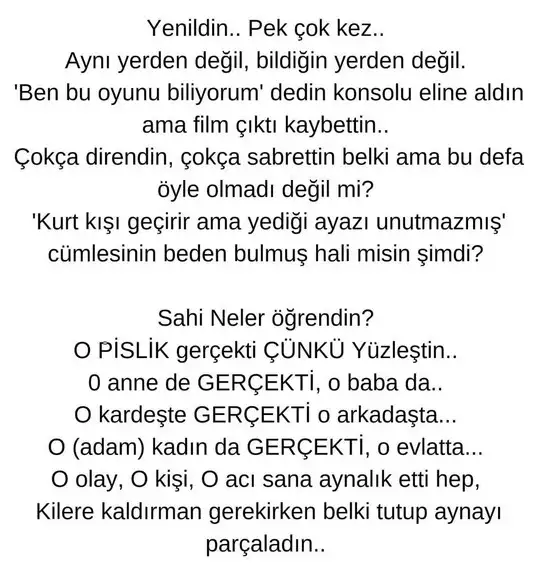 Yenildin.. Pek çok kez..
Aynı yerden değil, bildiğin yerden değil.
'Ben bu oyunu biliyorum' dedin konsolu eline aldın ama film çıktı kaybettin..
Çokça direndin, çokça sabrettin belki ama bu defa öyle olmadı değil mi?
'Kurt kışı geçirir ama yediği ayazı unutmazmış' cümlesinin beden bulmuş hali misin şimdi?

Sahi Neler öğrendin?
O PİSLİK gerçekti ÇÜNKÜ Yüzleştin..
0 anne de GERÇEKTİ, o baba da..
O kardeşte GERÇEKTİ o arkadaşta...
O (adam) kadın da GERÇEKTİ, o evlatta...
O olay, O kişi, O acı sana aynalık etti hep,
Kilere kaldırman gerekirken belki tutup aynayı parçaladın..